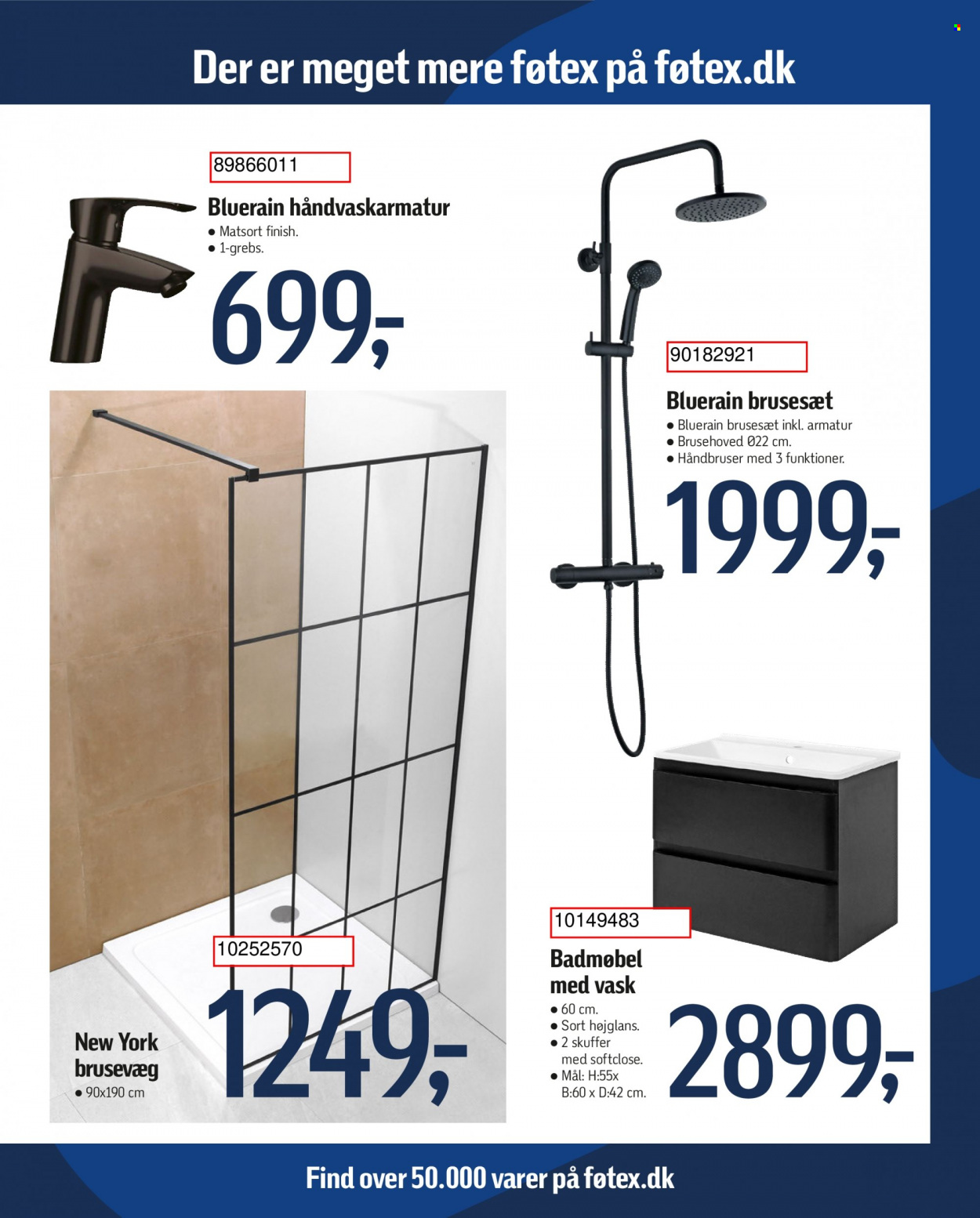 Der er meget mere føtex på føtex.dk

89866011

Bluerain håndvaskarmatur

• Matsort finish.
• 1-grebs.

699,-

90182921

Bluerain brusesæt

• Bluerain brusesæt inkl. armatur
• Brusehoved Ø22 cm.
• Håndbruser med 3 funktioner.

1999,-

10252570

New York brusevæg

• 90x190 cm

1249,-

10149483

Badmøbel med vask

• 60 cm.
• Sort højglans.
• 2 skuffer med softclose.
• Mål: H:55x B:60 x D:42 cm.

2899,-

Find over 50.000 varer på føtex.dk